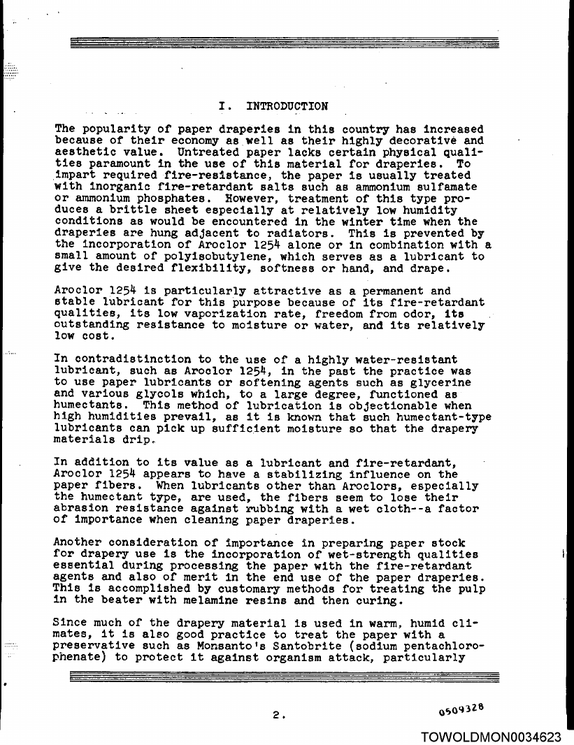 I. INTRODUCTION

The popularity of paper draperies in this country has increased because of their economy as well as their highly decorative and aesthetic value. Untreated paper lacks certain physical qualities paramount in the use of this material for draperies. To impart required fire-resistance, the paper is usually treated with inorganic fire-retardant salts such as ammonium sulfamate or ammonium phosphates. However, treatment of this type produces a brittle sheet especially at relatively low humidity conditions as would be encountered in the winter time when the draperies are hung adjacent to radiators. This is prevented by the incorporation of Aroclor 1254 alone or in combination with a small amount of polyisobutylene, which serves as a lubricant to give the desired flexibility, softness or hand, and drape.

Aroclor 1254 is particularly attractive as a permanent and stable lubricant for this purpose because of its fire-retardant qualities, its low vaporization rate, freedom from odor, its outstanding resistance to moisture or water, and its relatively low cost.

In contradistinction to the use of a highly water-resistant lubricant, such as Aroclor 1254, in the past the practice was to use paper lubricants or softening agents such as glycerine and various glycols which, to a large degree, functioned as humectants. This method of lubrication is objectionable when high humidities prevail, as it is known that such humectant-type lubricants can pick up sufficient moisture so that the drapery materials drip.

In addition to its value as a lubricant and fire-retardant, Aroclor 1254 appears to have a stabilizing influence on the paper fibers. When lubricants other than Aroclors, especially the humectant type, are used, the fibers seem to lose their abrasion resistance against rubbing with a wet cloth--a factor of importance when cleaning paper draperies.

Another consideration of importance in preparing paper stock for drapery use is the incorporation of wet-strength qualities essential during processing the paper with the fire-retardant agents and also of merit in the end use of the paper draperies. This is accomplished by customary methods for treating the pulp in the beater with melamine resins and then curing.

Since much of the drapery material is used in warm, humid climates, it is also good practice to treat the paper with a preservative such as Monsanto's Santobrite (sodium pentachlorophenate) to protect it against organism attack, particularly

2.

0509328

TOWOLDMON0034623